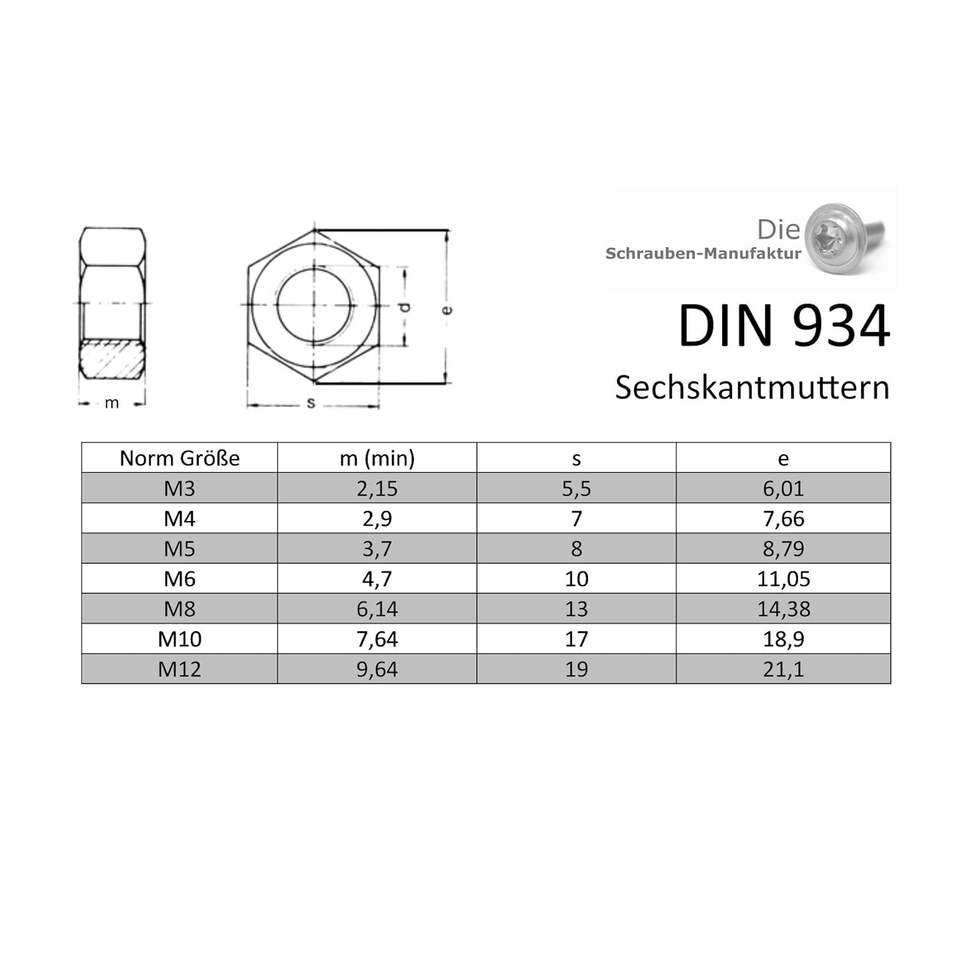 m

d

e

s

Die
Schrauben-Manufaktur

DIN 934

Sechskantmuttern

| Norm Größe | m (min) | s | e |
|---|---|---|---|
| M3 | 2,15 | 5,5 | 6,01 |
| M4 | 2,9 | 7 | 7,66 |
| M5 | 3,7 | 8 | 8,79 |
| M6 | 4,7 | 10 | 11,05 |
| M8 | 6,14 | 13 | 14,38 |
| M10 | 7,64 | 17 | 18,9 |
| M12 | 9,64 | 19 | 21,1 |